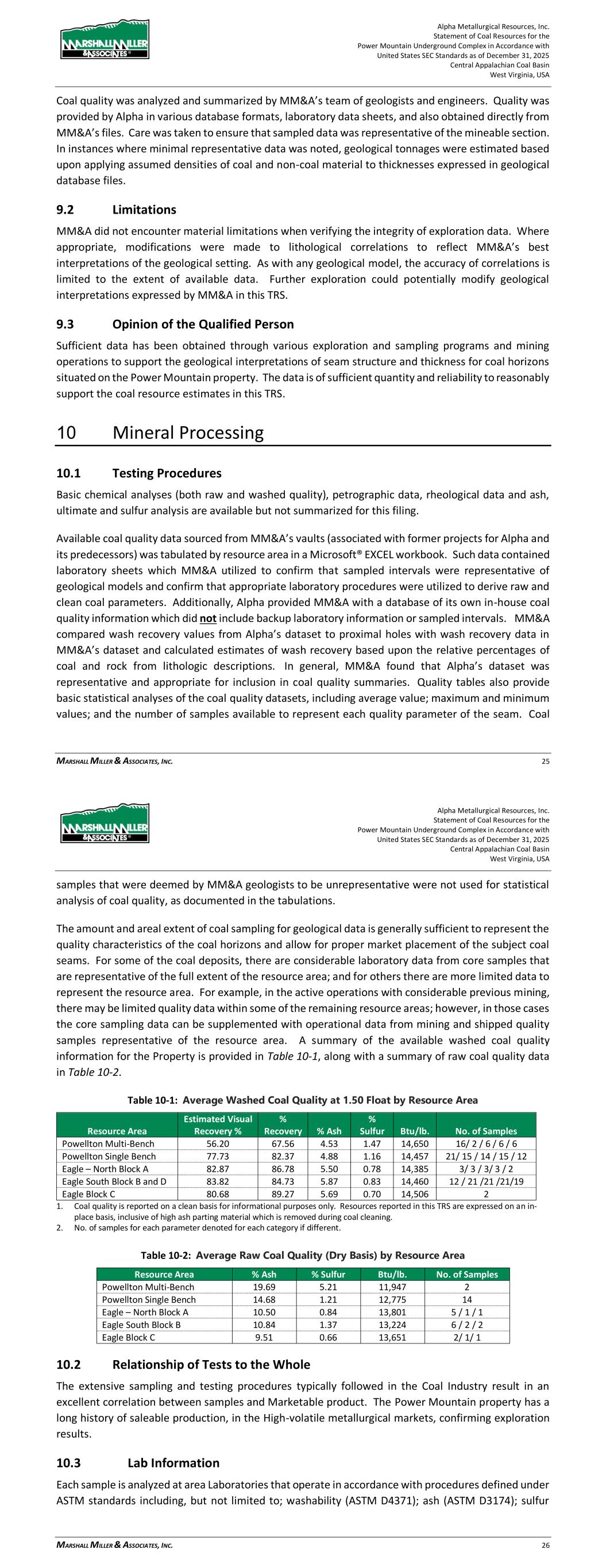 MARSHALL MILLER & ASSOCIATES

Alpha Metallurgical Resources, Inc.
Statement of Coal Resources for the
Power Mountain Underground Complex in Accordance with
United States SEC Standards as of December 31, 2025
Central Appalachian Coal Basin
West Virginia, USA

Coal quality was analyzed and summarized by MM&A's team of geologists and engineers. Quality was provided by Alpha in various database formats, laboratory data sheets, and also obtained directly from MM&A's files. Care was taken to ensure that sampled data was representative of the mineable section. In instances where minimal representative data was noted, geological tonnages were estimated based upon applying assumed densities of coal and non-coal material to thicknesses expressed in geological database files.

9.2 Limitations

MM&A did not encounter material limitations when verifying the integrity of exploration data. Where appropriate, modifications were made to lithological correlations to reflect MM&A's best interpretations of the geological setting. As with any geological model, the accuracy of correlations is limited to the extent of available data. Further exploration could potentially modify geological interpretations expressed by MM&A in this TRS.

9.3 Opinion of the Qualified Person

Sufficient data has been obtained through various exploration and sampling programs and mining operations to support the geological interpretations of seam structure and thickness for coal horizons situated on the Power Mountain property. The data is of sufficient quantity and reliability to reasonably support the coal resource estimates in this TRS.

10 Mineral Processing

10.1 Testing Procedures

Basic chemical analyses (both raw and washed quality), petrographic data, rheological data and ash, ultimate and sulfur analysis are available but not summarized for this filing.

Available coal quality data sourced from MM&A's vaults (associated with former projects for Alpha and its predecessors) was tabulated by resource area in a Microsoft® EXCEL workbook. Such data contained laboratory sheets which MM&A utilized to confirm that sampled intervals were representative of geological models and confirm that appropriate laboratory procedures were utilized to derive raw and clean coal parameters. Additionally, Alpha provided MM&A with a database of its own in-house coal quality information which did not include backup laboratory information or sampled intervals. MM&A compared wash recovery values from Alpha's dataset to proximal holes with wash recovery data in MM&A's dataset and calculated estimates of wash recovery based upon the relative percentages of coal and rock from lithologic descriptions. In general, MM&A found that Alpha's dataset was representative and appropriate for inclusion in coal quality summaries. Quality tables also provide basic statistical analyses of the coal quality datasets, including average value; maximum and minimum values; and the number of samples available to represent each quality parameter of the seam. Coal

MARSHALL MILLER & ASSOCIATES, INC. 25

MARSHALL MILLER & ASSOCIATES

Alpha Metallurgical Resources, Inc.
Statement of Coal Resources for the
Power Mountain Underground Complex in Accordance with
United States SEC Standards as of December 31, 2025
Central Appalachian Coal Basin
West Virginia, USA

samples that were deemed by MM&A geologists to be unrepresentative were not used for statistical analysis of coal quality, as documented in the tabulations.

The amount and areal extent of coal sampling for geological data is generally sufficient to represent the quality characteristics of the coal horizons and allow for proper market placement of the subject coal seams. For some of the coal deposits, there are considerable laboratory data from core samples that are representative of the full extent of the resource area; and for others there are more limited data to represent the resource area. For example, in the active operations with considerable previous mining, there may be limited quality data within some of the remaining resource areas; however, in those cases the core sampling data can be supplemented with operational data from mining and shipped quality samples representative of the resource area. A summary of the available washed coal quality information for the Property is provided in Table 10-1, along with a summary of raw coal quality data in Table 10-2.

Table 10-1: Average Washed Coal Quality at 1.50 Float by Resource Area

| Resource Area | Estimated Visual Recovery % | % Recovery | % Ash | % Sulfur | Btu/lb. | No. of Samples |
|---|---|---|---|---|---|---|
| Powellton Multi-Bench | 56.20 | 67.56 | 4.53 | 1.47 | 14,650 | 16/ 2 / 6 / 6 / 6 |
| Powellton Single Bench | 77.73 | 82.37 | 4.88 | 1.16 | 14,457 | 21/ 15 / 14 / 15 / 12 |
| Eagle – North Block A | 82.87 | 86.78 | 5.50 | 0.78 | 14,385 | 3/ 3 / 3/ 3 / 2 |
| Eagle South Block B and D | 83.82 | 84.73 | 5.87 | 0.83 | 14,460 | 12 / 21 /21 /21/19 |
| Eagle Block C | 80.68 | 89.27 | 5.69 | 0.70 | 14,506 | 2 |

1. Coal quality is reported on a clean basis for informational purposes only. Resources reported in this TRS are expressed on an in-place basis, inclusive of high ash parting material which is removed during coal cleaning.
2. No. of samples for each parameter denoted for each category if different.

Table 10-2: Average Raw Coal Quality (Dry Basis) by Resource Area

| Resource Area | % Ash | % Sulfur | Btu/lb. | No. of Samples |
|---|---|---|---|---|
| Powellton Multi-Bench | 19.69 | 5.21 | 11,947 | 2 |
| Powellton Single Bench | 14.68 | 1.21 | 12,775 | 14 |
| Eagle – North Block A | 10.50 | 0.84 | 13,801 | 5 / 1 / 1 |
| Eagle South Block B | 10.84 | 1.37 | 13,224 | 6 / 2 / 2 |
| Eagle Block C | 9.51 | 0.66 | 13,651 | 2/ 1/ 1 |

10.2 Relationship of Tests to the Whole

The extensive sampling and testing procedures typically followed in the Coal Industry result in an excellent correlation between samples and Marketable product. The Power Mountain property has a long history of saleable production, in the High-volatile metallurgical markets, confirming exploration results.

10.3 Lab Information

Each sample is analyzed at area Laboratories that operate in accordance with procedures defined under ASTM standards including, but not limited to; washability (ASTM D4371); ash (ASTM D3174); sulfur

MARSHALL MILLER & ASSOCIATES, INC. 26